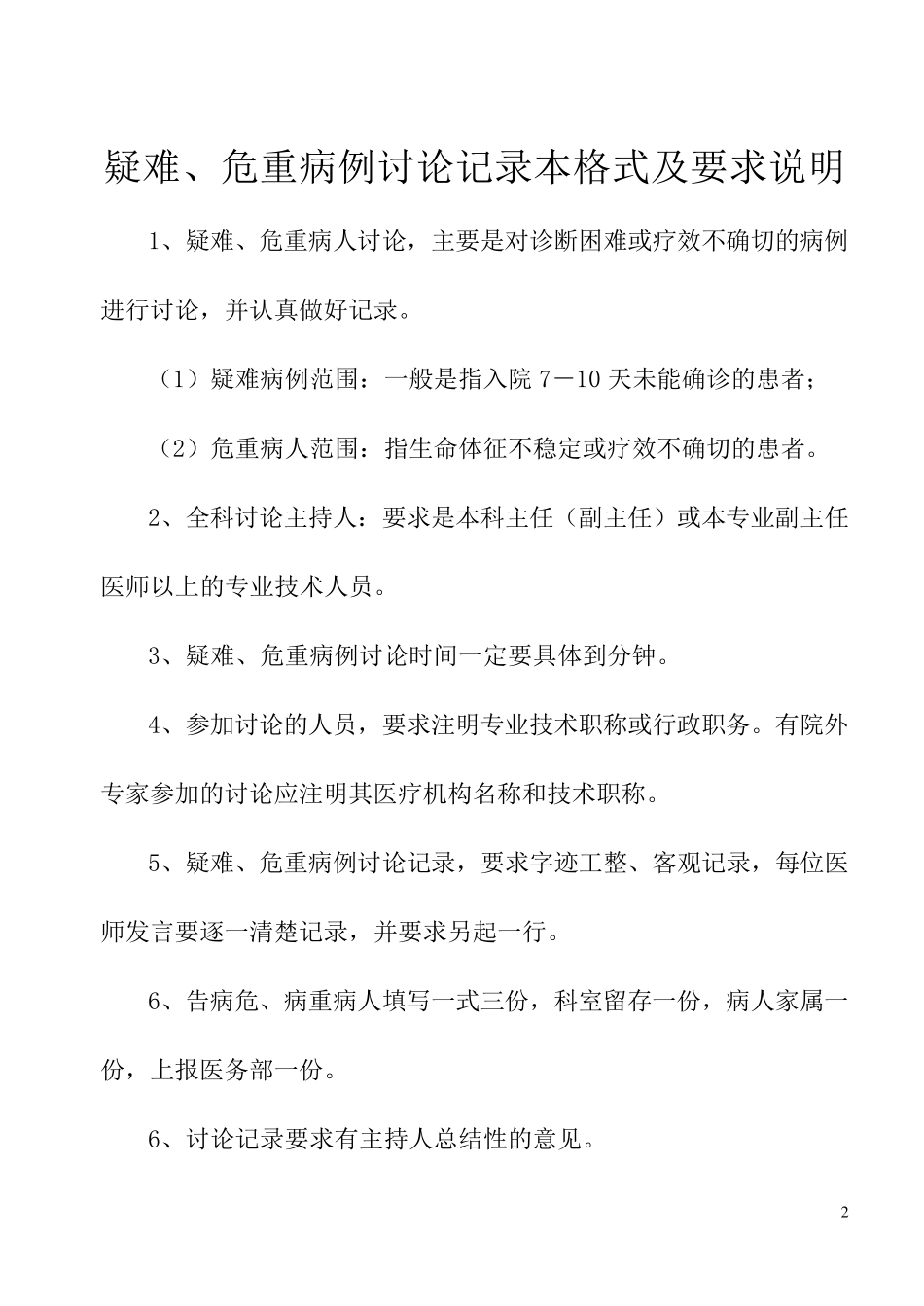 疑难、危重病例讨论记录本格式及要求说明

1、疑难、危重病人讨论，主要是对诊断困难或疗效不确切的病例进行讨论，并认真做好记录。

（1）疑难病例范围：一般是指入院 7－10 天未能确诊的患者；

（2）危重病人范围：指生命体征不稳定或疗效不确切的患者。

2、全科讨论主持人：要求是本科主任（副主任）或本专业副主任医师以上的专业技术人员。

3、疑难、危重病例讨论时间一定要具体到分钟。

4、参加讨论的人员，要求注明专业技术职称或行政职务。有院外专家参加的讨论应注明其医疗机构名称和技术职称。

5、疑难、危重病例讨论记录，要求字迹工整、客观记录，每位医师发言要逐一清楚记录，并要求另起一行。

6、告病危、病重病人填写一式三份，科室留存一份，病人家属一份，上报医务部一份。

6、讨论记录要求有主持人总结性的意见。

2